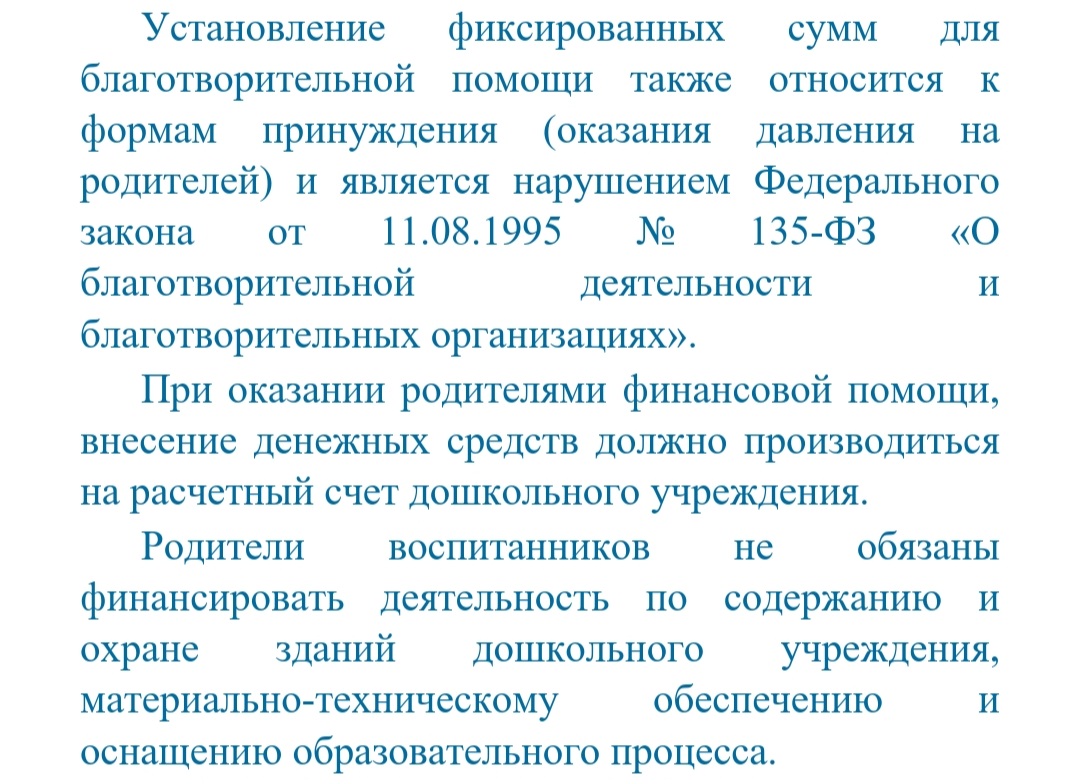 Установление фиксированных сумм для благотворительной помощи также относится к формам принуждения (оказания давления на родителей) и является нарушением Федерального закона от 11.08.1995 № 135-ФЗ «О благотворительной деятельности и благотворительных организациях».

При оказании родителями финансовой помощи, внесение денежных средств должно производиться на расчетный счет дошкольного учреждения.

Родители воспитанников не обязаны финансировать деятельность по содержанию и охране зданий дошкольного учреждения, материально-техническому обеспечению и оснащению образовательного процесса.